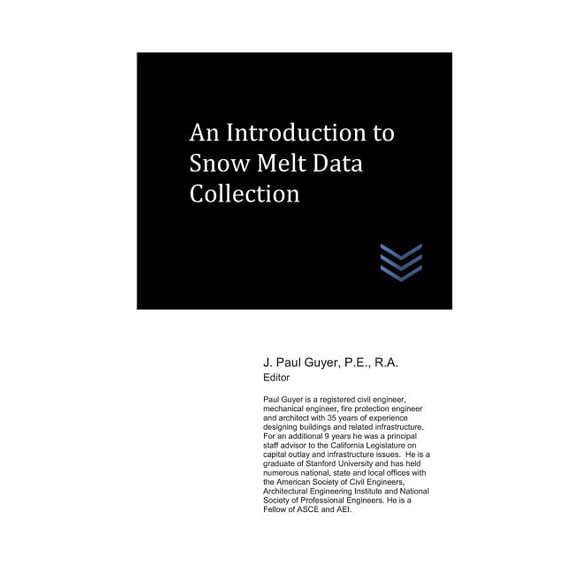 An Introduction to Snow Melt Data Collection

J. Paul Guyer, P.E., R.A.
Editor

Paul Guyer is a registered civil engineer, mechanical engineer, fire protection engineer and architect with 35 years of experience designing buildings and related infrastructure. For an additional 9 years he was a principal staff advisor to the California Legislature on capital outlay and infrastructure issues. He is a graduate of Stanford University and has held numerous national, state and local offices with the American Society of Civil Engineers, Architectural Engineering Institute and National Society of Professional Engineers. He is a Fellow of ASCE and AEI.